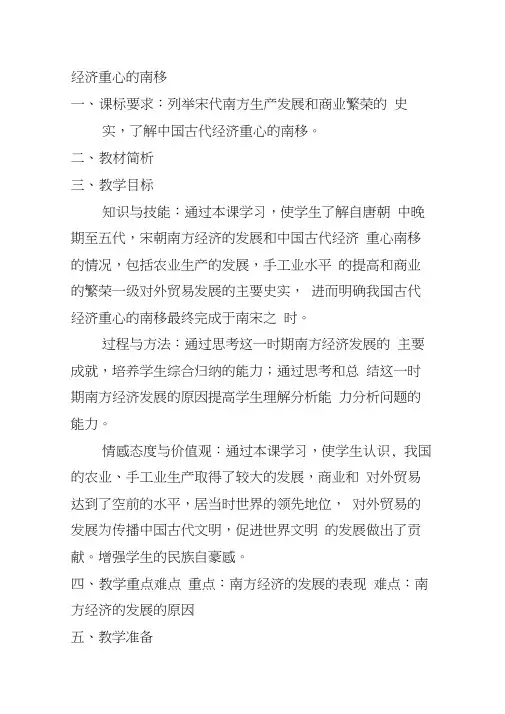 经济重心的南移

一、课标要求：列举宋代南方生产发展和商业繁荣的 史实，了解中国古代经济重心的南移。

二、教材简析

三、教学目标

知识与技能：通过本课学习，使学生了解自唐朝 中晚期至五代，宋朝南方经济的发展和中国古代经济 重心南移的情况，包括农业生产的发展，手工业水平 的提高和商业的繁荣一级对外贸易发展的主要史实， 进而明确我国古代经济重心的南移最终完成于南宋之 时。

过程与方法：通过思考这一时期南方经济发展的 主要成就，培养学生综合归纳的能力；通过思考和总 结这一时期南方经济发展的原因提高学生理解分析能 力分析问题的能力。

情感态度与价值观：通过本课学习，使学生认识、我国的农业、手工业生产取得了较大的发展，商业和 对外贸易达到了空前的水平，居当时世界的领先地位， 对外贸易的发展为传播中国古代文明，促进世界文明 的发展做出了贡献。增强学生的民族自豪感。

四、教学重点难点 重点：南方经济的发展的表现 难点：南方经济的发展的原因

五、教学准备